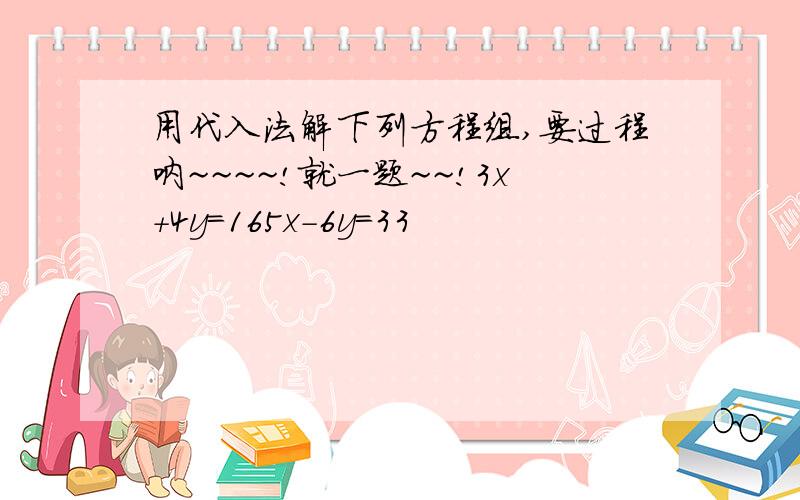 用代入法解下列方程组,要过程呐~~~~!就一题~~! $3x+4y=165x-6y=33$